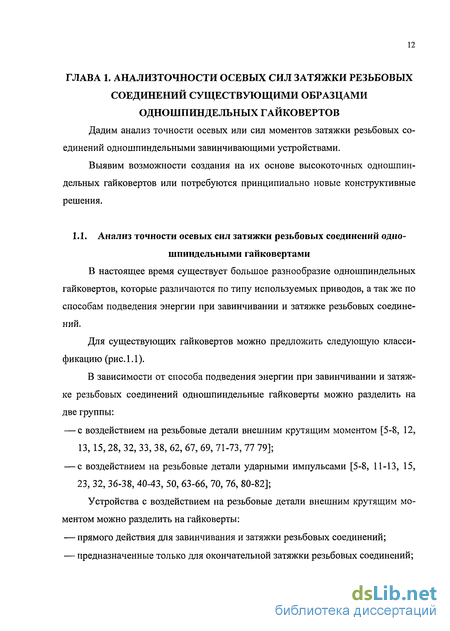 12

ГЛАВА 1. АНАЛИЗТОЧНОСТИ ОСЕВЫХ СИЛ ЗАТЯЖКИ РЕЗЬБОВЫХ СОЕДИНЕНИЙ СУЩЕСТВУЮЩИМИ ОБРАЗЦАМИ ОДНОШПИНДЕЛЬНЫХ ГАЙКОВЕРТОВ

Дадим анализ точности осевых или сил моментов затяжки резьбовых соединений одношпиндельными завинчивающими устройствами.

Выявим возможности создания на их основе высокоточных одношпиндельных гайковертов или потребуются принципиально новые конструктивные решения.

1.1. Анализ точности осевых сил затяжки резьбовых соединений одношпиндельными гайковертами

В настоящее время существует большое разнообразие одношпиндельных гайковертов, которые различаются по типу используемых приводов, а так же по способам подведения энергии при завинчивании и затяжке резьбовых соединений.

Для существующих гайковертов можно предложить следующую классификацию (рис.1.1).

В зависимости от способа подведения энергии при завинчивании и затяжке резьбовых соединений одношпиндельные гайковерты можно разделить на две группы:

— с воздействием на резьбовые детали внешним крутящим моментом [5-8, 12, 13, 15, 28, 32, 33, 38, 62, 67, 69, 71-73, 77 79];

— с воздействием на резьбовые детали ударными импульсами [5-8, 11-13, 15, 23, 32, 36-38, 40-43, 50, 63-66, 70, 76, 80-82];

Устройства с воздействием на резьбовые детали внешним крутящим моментом можно разделить на гайковерты:

— прямого действия для завинчивания и затяжки резьбовых соединений;

— предназначенные только для окончательной затяжки резьбовых соединений;

dsLib.net
библиотека диссертаций